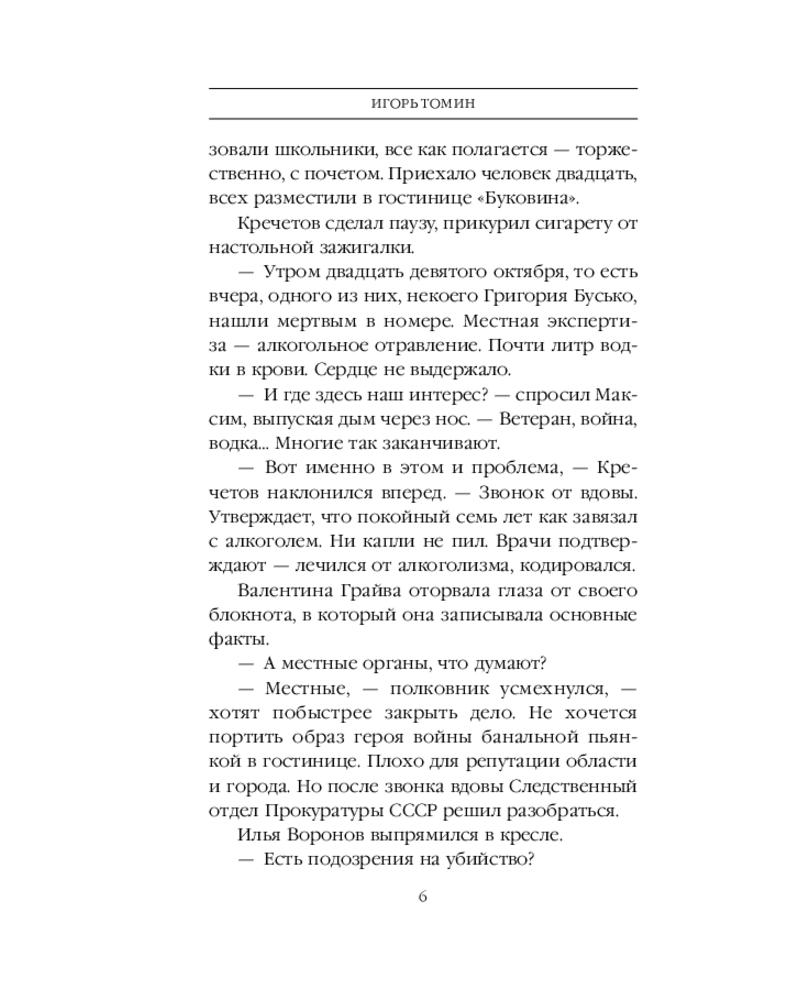 ИГОРЬ ТОМИН

зовали школьники, все как полагается — торжественно, с почетом. Приехало человек двадцать, всех разместили в гостинице «Буковина».

Кречетов сделал паузу, прикурил сигарету от настольной зажигалки.

— Утром двадцать девятого октября, то есть вчера, одного из них, некоего Григория Бусько, нашли мертвым в номере. Местная экспертиза — алкогольное отравление. Почти литр водки в крови. Сердце не выдержало.

— И где здесь наш интерес? — спросил Максим, выпуская дым через нос. — Ветеран, война, водка... Многие так заканчивают.

— Вот именно в этом и проблема, — Кречетов наклонился вперед. — Звонок от вдовы. Утверждает, что покойный семь лет как завязал с алкоголем. Ни капли не пил. Врачи подтверждают — лечился от алкоголизма, кодировался.

Валентина Грайва оторвала глаза от своего блокнота, в который она записывала основные факты.

— А местные органы, что думают?

— Местные, — полковник усмехнулся, — хотят побыстрее закрыть дело. Не хочется портить образ героя войны банальной пьянкой в гостинице. Плохо для репутации области и города. Но после звонка вдовы Следственный отдел Прокуратуры СССР решил разобраться.

Илья Воронов выпрямился в кресле.

— Есть подозрения на убийство?

6